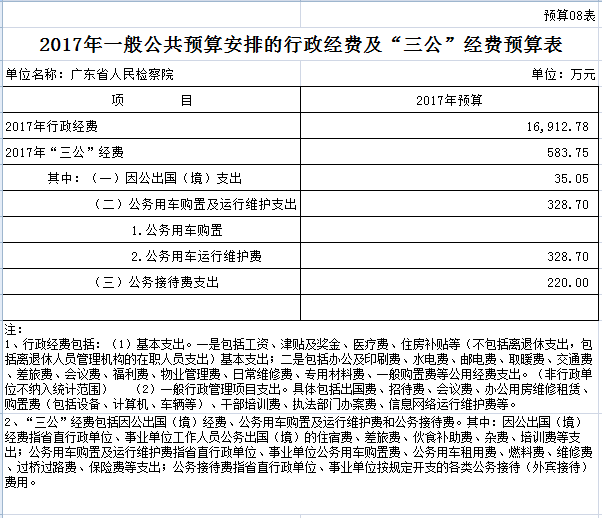 预算08表

2017年一般公共预算安排的行政经费及“三公”经费预算表

单位名称：广东省人民检察院 单位：万元

| 项　　目 | 2017年预算 |
|---|---|
| 2017年行政经费 | 16,912.78 |
| 2017年“三公”经费 | 583.75 |
| 其中：（一）因公出国（境）支出 | 35.05 |
| （二）公务用车购置及运行维护支出 | 328.70 |
| 1.公务用车购置 | |
| 2.公务用车运行维护费 | 328.70 |
| （三）公务接待费支出 | 220.00 |
| | |

注：
1、行政经费包括：（1）基本支出。一是包括工资、津贴及奖金、医疗费、住房补贴等（不包括离退休支出，包括离退休人员管理机构的在职人员支出）基本支出；二是包括办公及印刷费、水电费、邮电费、取暖费、交通费、差旅费、会议费、福利费、物业管理费、日常维修费、专用材料费、一般购置费等公用经费支出。（非行政单位不纳入统计范围） （2）一般行政管理项目支出。具体包括出国费、招待费、会议费、办公用房维修租赁、购置费（包括设备、计算机、车辆等）、干部培训费、执法部门办案费、信息网络运行维护费等。

2、“三公”经费包括因公出国（境）经费、公务用车购置及运行维护费和公务接待费。其中：因公出国（境）经费指省直行政单位、事业单位工作人员公务出国（境）的住宿费、差旅费、伙食补助费、杂费、培训费等支出；公务用车购置及运行维护费指省直行政单位、事业单位公务用车购置费、公务用车租用费、燃料费、维修费、过桥过路费、保险费等支出；公务接待费指省直行政单位、事业单位按规定开支的各类公务接待（外宾接待）费用。